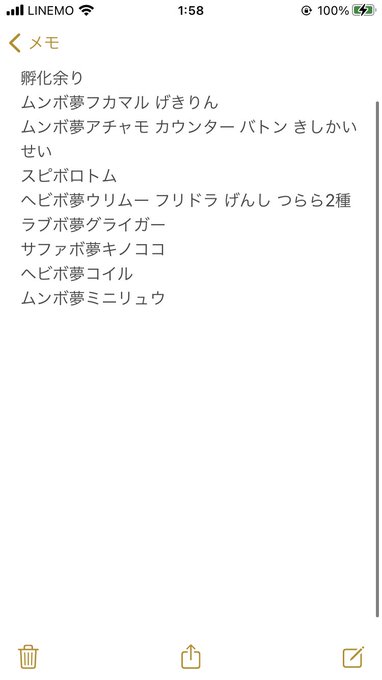 LINEMO 1:58 100%

メモ

孵化余り
ムンボ夢フカマル げきりん
ムンボ夢アチャモ カウンター バトン きしかいせい
スピボロトム
ヘビボ夢ウリムー フリドラ げんし つらら2種
ラブボ夢グライガー
サファボ夢キノココ
ヘビボ夢コイル
ムンボ夢ミニリュウ